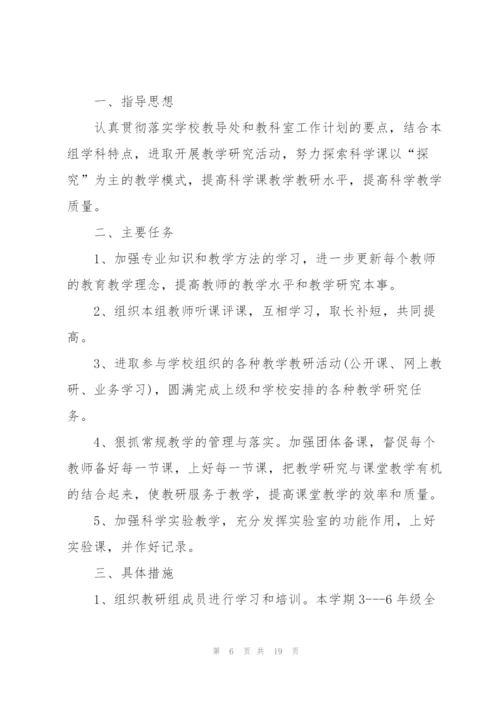 一、指导思想

认真贯彻落实学校教导处和教科室工作计划的要点，结合本组学科特点，进取开展教学研究活动，努力探索科学课以“探究”为主的教学模式，提高科学课教学教研水平，提高科学教学质量。

二、主要任务

1、加强专业知识和教学方法的学习，进一步更新每个教师的教育教学理念，提高教师的教学水平和教学研究本事。

2、组织本组教师听课评课，互相学习，取长补短，共同提高。

3、进取参与学校组织的各种教学教研活动(公开课、网上教研、业务学习)，圆满完成上级和学校安排的各种教学研究任务。

4、狠抓常规教学的管理与落实。加强团体备课，督促每个教师备好每一节课，上好每一节课，把教学研究与课堂教学有机的结合起来，使教研服务于教学，提高课堂教学的效率和质量。

5、加强科学实验教学，充分发挥实验室的功能作用，上好实验课，并作好记录。

三、具体措施

1、组织教研组成员进行学习和培训。本学期3---6年级全

第 6 页 共 19 页